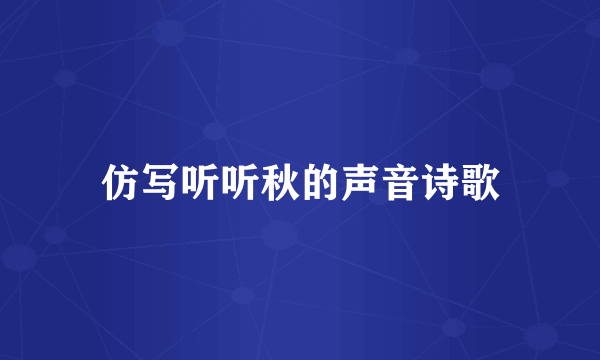 仿写听听秋的声音诗歌